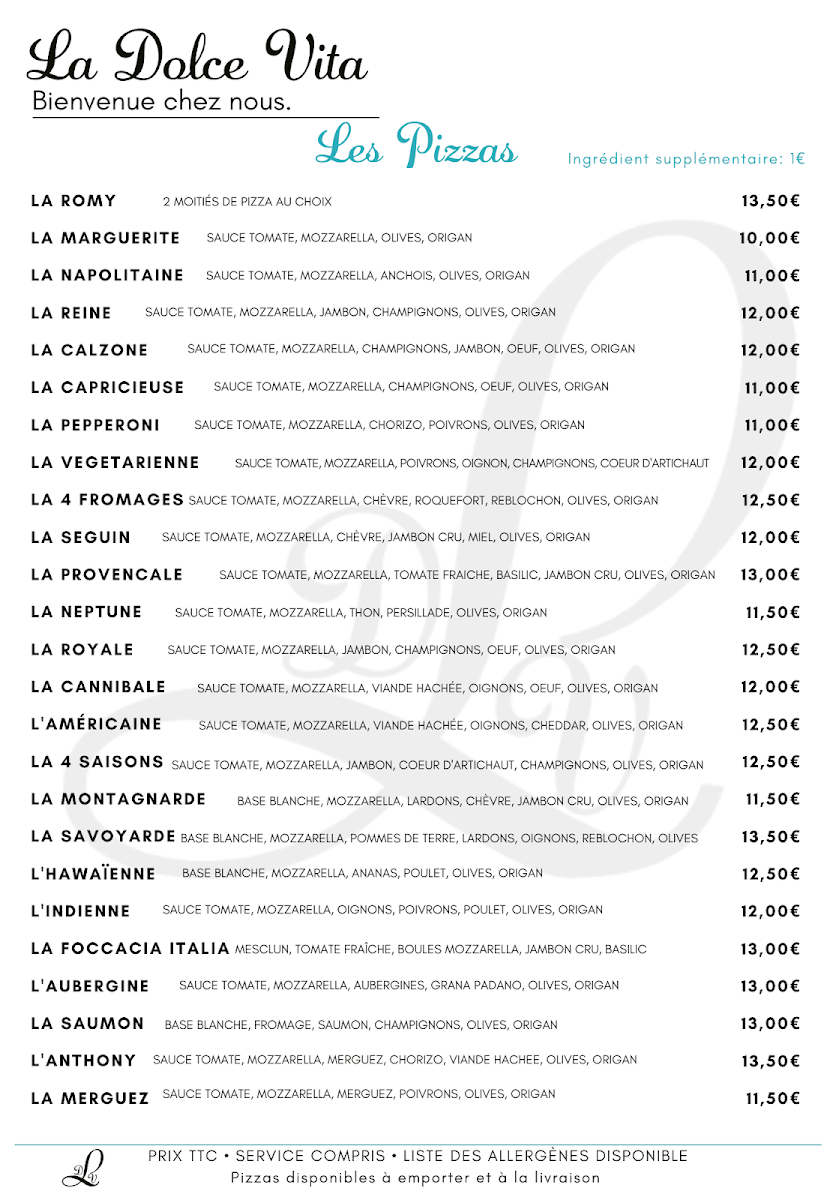 La Dolce Vita
Bienvenue chez nous.

Les Pizzas

Ingrédient supplémentaire: 1€

LA ROMY 2 MOITIÉS DE PIZZA AU CHOIX 13,50€
LA MARGUERITE SAUCE TOMATE, MOZZARELLA, OLIVES, ORIGAN 10,00€
LA NAPOLITAINE SAUCE TOMATE, MOZZARELLA, ANCHOIS, OLIVES, ORIGAN 11,00€
LA REINE SAUCE TOMATE, MOZZARELLA, JAMBON, CHAMPIGNONS, OLIVES, ORIGAN 12,00€
LA CALZONE SAUCE TOMATE, MOZZARELLA, CHAMPIGNONS, JAMBON, OEUF, OLIVES, ORIGAN 12,00€
LA CAPRICIEUSE SAUCE TOMATE, MOZZARELLA, CHAMPIGNONS, OEUF, OLIVES, ORIGAN 11,00€
LA PEPPERONI SAUCE TOMATE, MOZZARELLA, CHORIZO, POIVRONS, OLIVES, ORIGAN 11,00€
LA VEGETARIENNE SAUCE TOMATE, MOZZARELLA, POIVRONS, OIGNON, CHAMPIGNONS, COEUR D'ARTICHAUT 12,00€
LA 4 FROMAGES SAUCE TOMATE, MOZZARELLA, CHÈVRE, ROQUEFORT, REBLOCHON, OLIVES, ORIGAN 12,50€
LA SEGUIN SAUCE TOMATE, MOZZARELLA, CHÈVRE, JAMBON CRU, MIEL, OLIVES, ORIGAN 12,00€
LA PROVENCALE SAUCE TOMATE, MOZZARELLA, TOMATE FRAICHE, BASILIC, JAMBON CRU, OLIVES, ORIGAN 13,00€
LA NEPTUNE SAUCE TOMATE, MOZZARELLA, THON, PERSILLADE, OLIVES, ORIGAN 11,50€
LA ROYALE SAUCE TOMATE, MOZZARELLA, JAMBON, CHAMPIGNONS, OEUF, OLIVES, ORIGAN 12,50€
LA CANNIBALE SAUCE TOMATE, MOZZARELLA, VIANDE HACHÉE, OIGNONS, OEUF, OLIVES, ORIGAN 12,00€
L'AMÉRICAINE SAUCE TOMATE, MOZZARELLA, VIANDE HACHÉE, OIGNONS, CHEDDAR, OLIVES, ORIGAN 12,50€
LA 4 SAISONS SAUCE TOMATE, MOZZARELLA, JAMBON, COEUR D'ARTICHAUT, CHAMPIGNONS, OLIVES, ORIGAN 12,50€
LA MONTAGNARDE BASE BLANCHE, MOZZARELLA, LARDONS, CHÈVRE, JAMBON CRU, OLIVES, ORIGAN 11,50€
LA SAVOYARDE BASE BLANCHE, MOZZARELLA, POMMES DE TERRE, LARDONS, OIGNONS, REBLOCHON, OLIVES 13,50€
L'HAWAÏENNE BASE BLANCHE, MOZZARELLA, ANANAS, POULET, OLIVES, ORIGAN 12,50€
L'INDIENNE SAUCE TOMATE, MOZZARELLA, OIGNONS, POIVRONS, POULET, OLIVES, ORIGAN 12,00€
LA FOCCACIA ITALIA MESCLUN, TOMATE FRAÎCHE, BOULES MOZZARELLA, JAMBON CRU, BASILIC 13,00€
L'AUBERGINE SAUCE TOMATE, MOZZARELLA, AUBERGINES, GRANA PADANO, OLIVES, ORIGAN 13,00€
LA SAUMON BASE BLANCHE, FROMAGE, SAUMON, CHAMPIGNONS, OLIVES, ORIGAN 13,00€
L'ANTHONY SAUCE TOMATE, MOZZARELLA, MERGUEZ, CHORIZO, VIANDE HACHEE, OLIVES, ORIGAN 13,50€
LA MERGUEZ SAUCE TOMATE, MOZZARELLA, MERGUEZ, POIVRONS, OLIVES, ORIGAN 11,50€

PRIX TTC • SERVICE COMPRIS • LISTE DES ALLERGÈNES DISPONIBLE
Pizzas disponibles à emporter et à la livraison